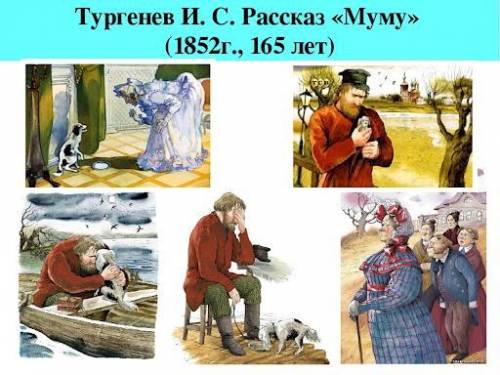 Тургенев И. С. Рассказ «Муму»
(1852г., 165 лет)